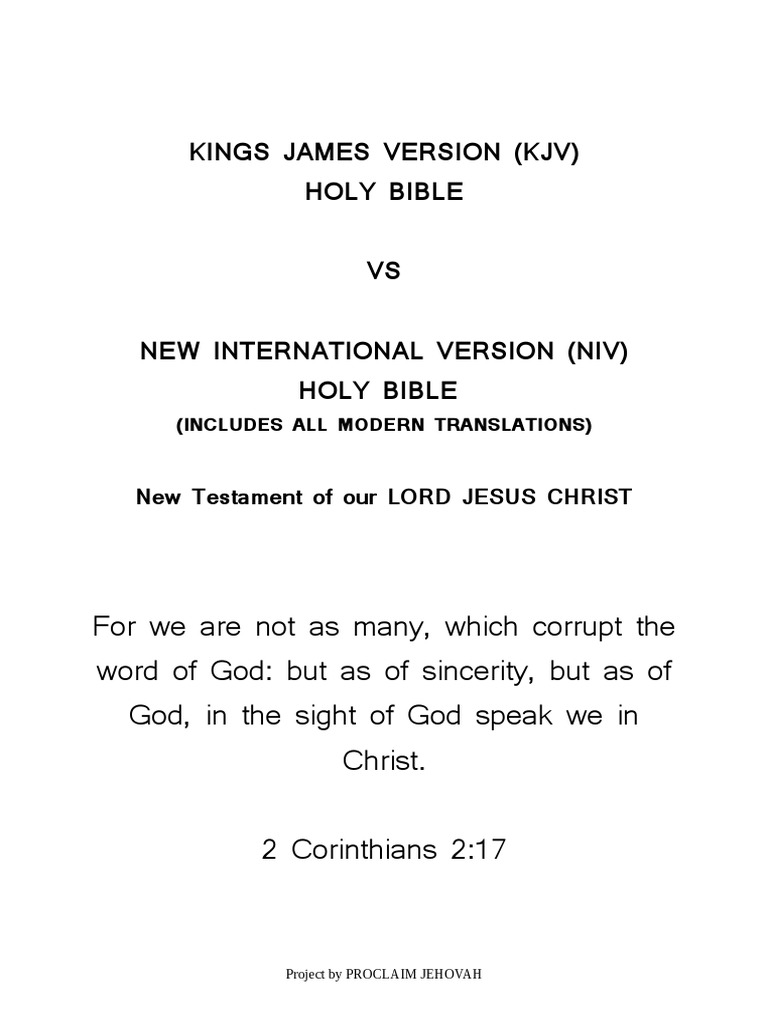 KINGS JAMES VERSION (KJV)
HOLY BIBLE

VS

NEW INTERNATIONAL VERSION (NIV)
HOLY BIBLE
(INCLUDES ALL MODERN TRANSLATIONS)

New Testament of our LORD JESUS CHRIST

For we are not as many, which corrupt the word of God: but as of sincerity, but as of God, in the sight of God speak we in Christ.

2 Corinthians 2:17

Project by PROCLAIM JEHOVAH